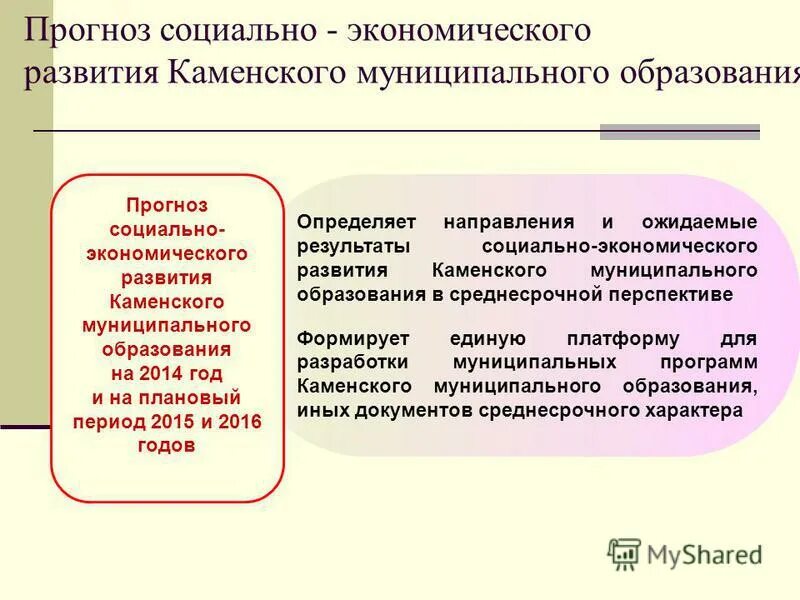 Прогноз социально - экономического развития Каменского муниципального образования

Прогноз социально-экономического развития Каменского муниципального образования на 2014 год и на плановый период 2015 и 2016 годов

Определяет направления и ожидаемые результаты социально-экономического развития Каменского муниципального образования в среднесрочной перспективе

Формирует единую платформу для разработки муниципальных программ Каменского муниципального образования, иных документов среднесрочного характера

MyShared